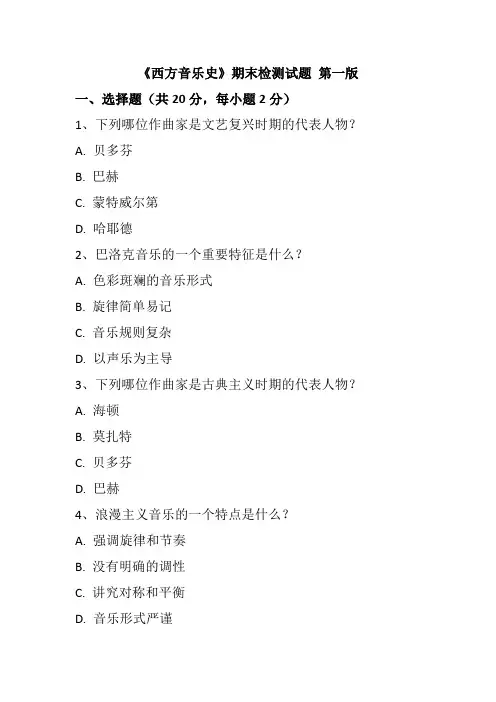 《西方音乐史》期末检测试题 第一版

一、选择题（共 20 分，每小题 2 分）

1、下列哪位作曲家是文艺复兴时期的代表人物？

A. 贝多芬

B. 巴赫

C. 蒙特威尔第

D. 哈耶德

2、巴洛克音乐的一个重要特征是什么？

A. 色彩斑斓的音乐形式

B. 旋律简单易记

C. 音乐规则复杂

D. 以声乐为主导

3、下列哪位作曲家是古典主义时期的代表人物？

A. 海顿

B. 莫扎特

C. 贝多芬

D. 巴赫

4、浪漫主义音乐的一个特点是什么？

A. 强调旋律和节奏

B. 没有明确的调性

C. 讲究对称和平衡

D. 音乐形式严谨